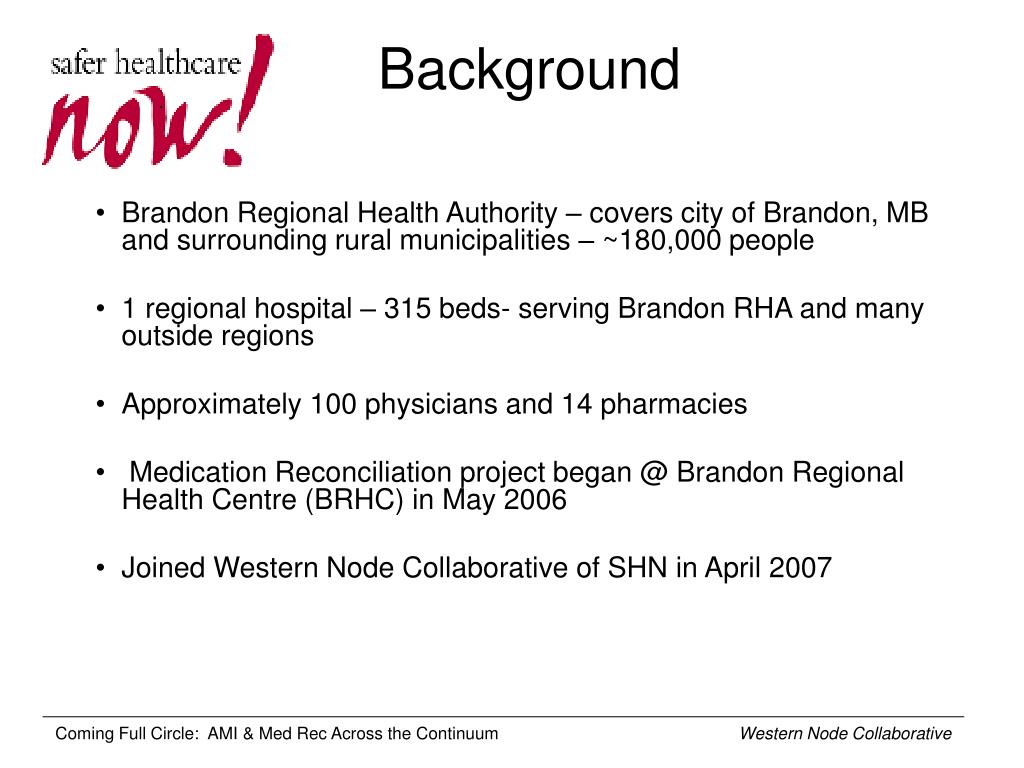 safer healthcare
now!

Background

• Brandon Regional Health Authority – covers city of Brandon, MB and surrounding rural municipalities – ~180,000 people

• 1 regional hospital – 315 beds- serving Brandon RHA and many outside regions

• Approximately 100 physicians and 14 pharmacies

• Medication Reconciliation project began @ Brandon Regional Health Centre (BRHC) in May 2006

• Joined Western Node Collaborative of SHN in April 2007

Coming Full Circle: AMI & Med Rec Across the Continuum

Western Node Collaborative